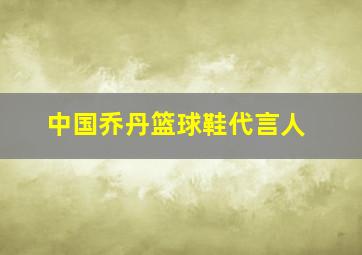 中国乔丹篮球鞋代言人